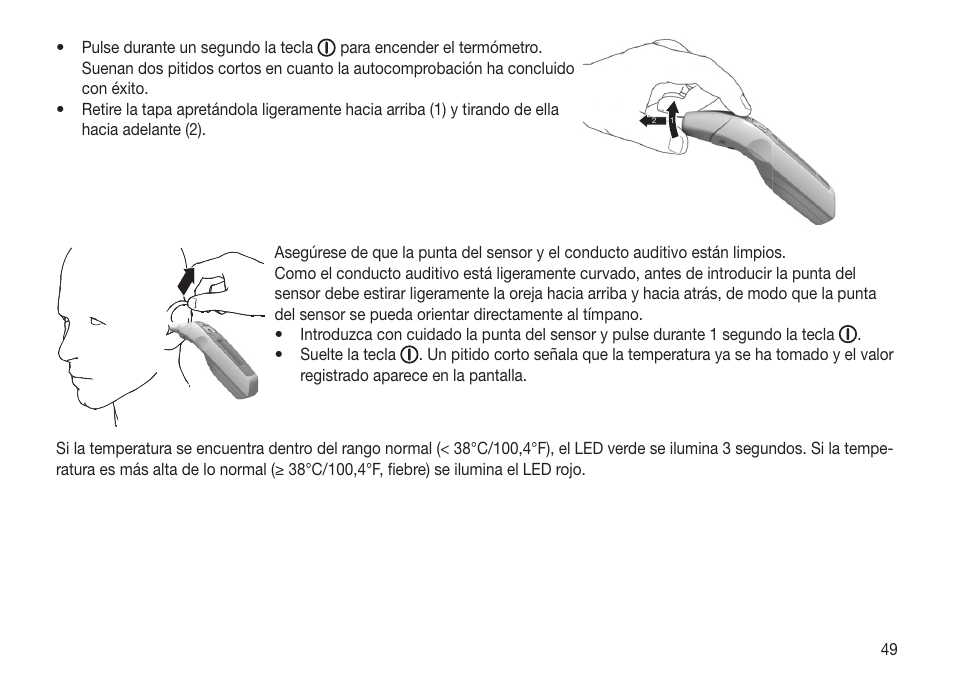 • Pulse durante un segundo la tecla Ⓘ para encender el termómetro. Suenan dos pitidos cortos en cuanto la autocomprobación ha concluido con éxito.
• Retire la tapa apretándola ligeramente hacia arriba (1) y tirando de ella hacia adelante (2).

2 1

Asegúrese de que la punta del sensor y el conducto auditivo están limpios.
Como el conducto auditivo está ligeramente curvado, antes de introducir la punta del sensor debe estirar ligeramente la oreja hacia arriba y hacia atrás, de modo que la punta del sensor se pueda orientar directamente al tímpano.
• Introduzca con cuidado la punta del sensor y pulse durante 1 segundo la tecla Ⓘ.
• Suelte la tecla Ⓘ. Un pitido corto señala que la temperatura ya se ha tomado y el valor registrado aparece en la pantalla.

Si la temperatura se encuentra dentro del rango normal (< 38°C/100,4°F), el LED verde se ilumina 3 segundos. Si la temperatura es más alta de lo normal (≥ 38°C/100,4°F, fiebre) se ilumina el LED rojo.

49